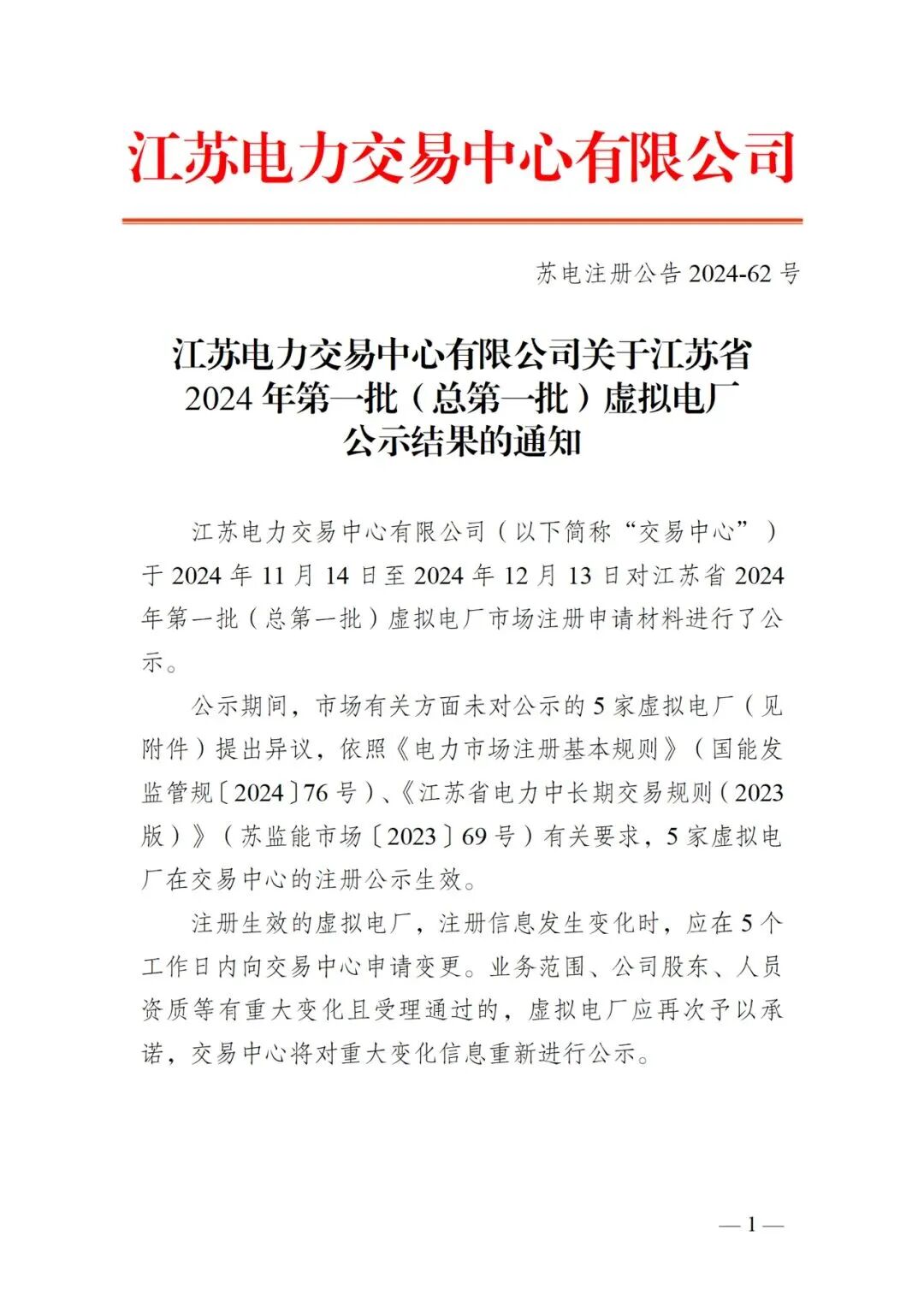 江苏电力交易中心有限公司

苏电注册公告 2024-62 号

江苏电力交易中心有限公司关于江苏省 2024 年第一批（总第一批）虚拟电厂公示结果的通知

江苏电力交易中心有限公司（以下简称“交易中心”）于 2024 年 11 月 14 日至 2024 年 12 月 13 日对江苏省 2024 年第一批（总第一批）虚拟电厂市场注册申请材料进行了公示。

公示期间，市场有关方面未对公示的 5 家虚拟电厂（见附件）提出异议，依照《电力市场注册基本规则》（国能发监管规〔2024〕76 号）、《江苏省电力中长期交易规则（2023 版）》（苏监能市场〔2023〕69 号）有关要求，5 家虚拟电厂在交易中心的注册公示生效。

注册生效的虚拟电厂，注册信息发生变化时，应在 5 个工作日内向交易中心申请变更。业务范围、公司股东、人员资质等有重大变化且受理通过的，虚拟电厂应再次予以承诺，交易中心将对重大变化信息重新进行公示。

— 1 —